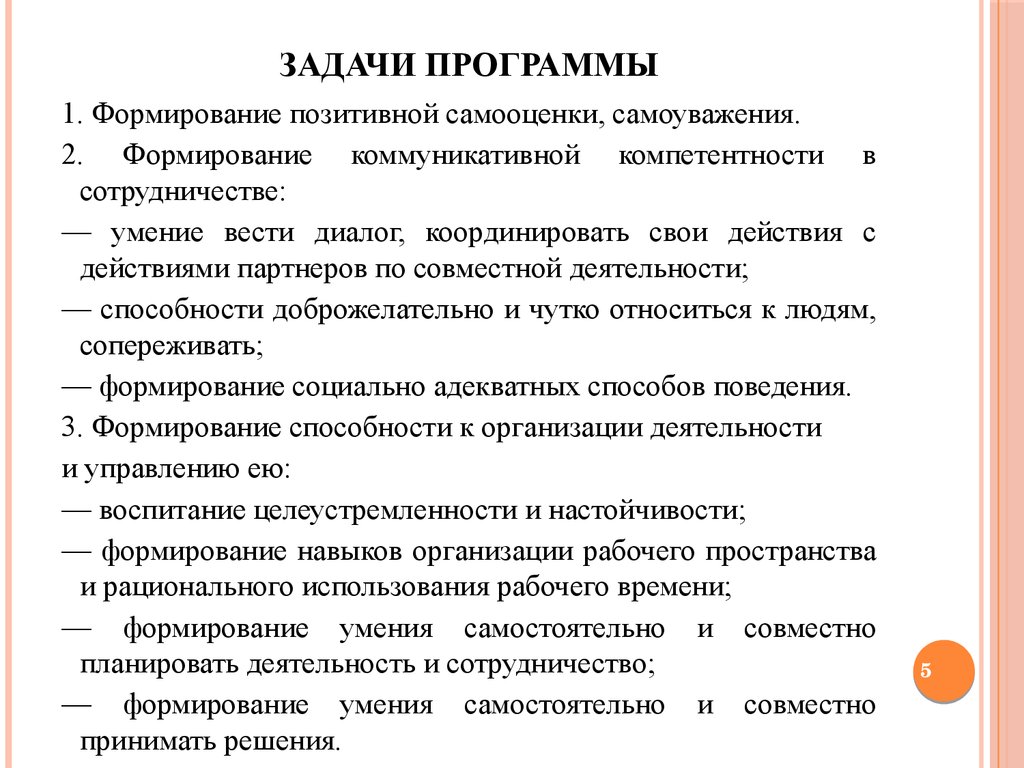 ЗАДАЧИ ПРОГРАММЫ

1. Формирование позитивной самооценки, самоуважения.

2. Формирование коммуникативной компетентности в сотрудничестве:

— умение вести диалог, координировать свои действия с действиями партнеров по совместной деятельности;

— способности доброжелательно и чутко относиться к людям, сопереживать;

— формирование социально адекватных способов поведения.

3. Формирование способности к организации деятельности и управлению ею:

— воспитание целеустремленности и настойчивости;

— формирование навыков организации рабочего пространства и рационального использования рабочего времени;

— формирование умения самостоятельно и совместно планировать деятельность и сотрудничество;

— формирование умения самостоятельно и совместно принимать решения.

5